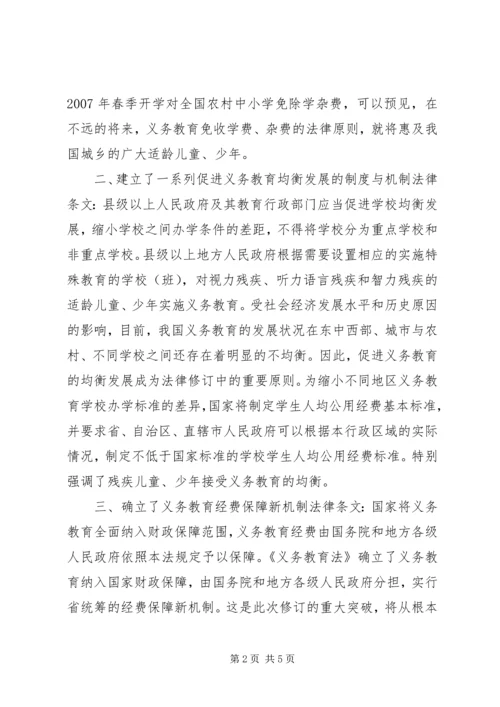 2007 年春季开学对全国农村中小学免除学杂费，可以预见，在不远的将来，义务教育免收学费、杂费的法律原则，就将惠及我国城乡的广大适龄儿童、少年。

二、建立了一系列促进义务教育均衡发展的制度与机制法律条文：县级以上人民政府及其教育行政部门应当促进学校均衡发展，缩小学校之间办学条件的差距，不得将学校分为重点学校和非重点学校。县级以上地方人民政府根据需要设置相应的实施特殊教育的学校（班），对视力残疾、听力语言残疾和智力残疾的适龄儿童、少年实施义务教育。受社会经济发展水平和历史原因的影响，目前，我国义务教育的发展状况在东中西部、城市与农村、不同学校之间还存在着明显的不均衡。因此，促进义务教育的均衡发展成为法律修订中的重要原则。为缩小不同地区义务教育学校办学标准的差异，国家将制定学生人均公用经费基本标准，并要求省、自治区、直辖市人民政府可以根据本行政区域的实际情况，制定不低于国家标准的学校学生人均公用经费标准。特别强调了残疾儿童、少年接受义务教育的均衡。

三、确立了义务教育经费保障新机制法律条文：国家将义务教育全面纳入财政保障范围，义务教育经费由国务院和地方各级人民政府依照本法规定予以保障。《义务教育法》确立了义务教育纳入国家财政保障，由国务院和地方各级人民政府分担，实行省统筹的经费保障新机制。这是此次修订的重大突破，将从根本

第 2 页 共 5 页